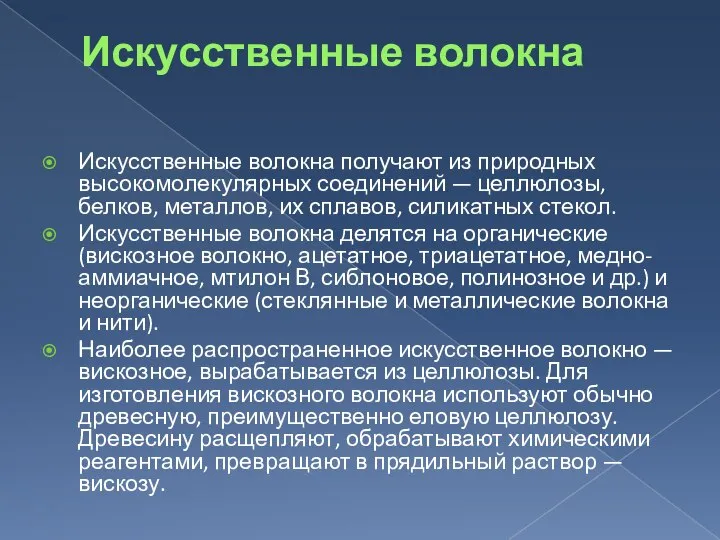 Искусственные волокна

Искусственные волокна получают из природных высокомолекулярных соединений — целлюлозы, белков, металлов, их сплавов, силикатных стекол.

Искусственные волокна делятся на органические (вискозное волокно, ацетатное, триацетатное, медно-аммиачное, мтилон В, сиблоновое, полинозное и др.) и неорганические (стеклянные и металлические волокна и нити).

Наиболее распространенное искусственное волокно — вискозное, вырабатывается из целлюлозы. Для изготовления вискозного волокна используют обычно древесную, преимущественно еловую целлюлозу. Древесину расщепляют, обрабатывают химическими реагентами, превращают в прядильный раствор — вискозу.